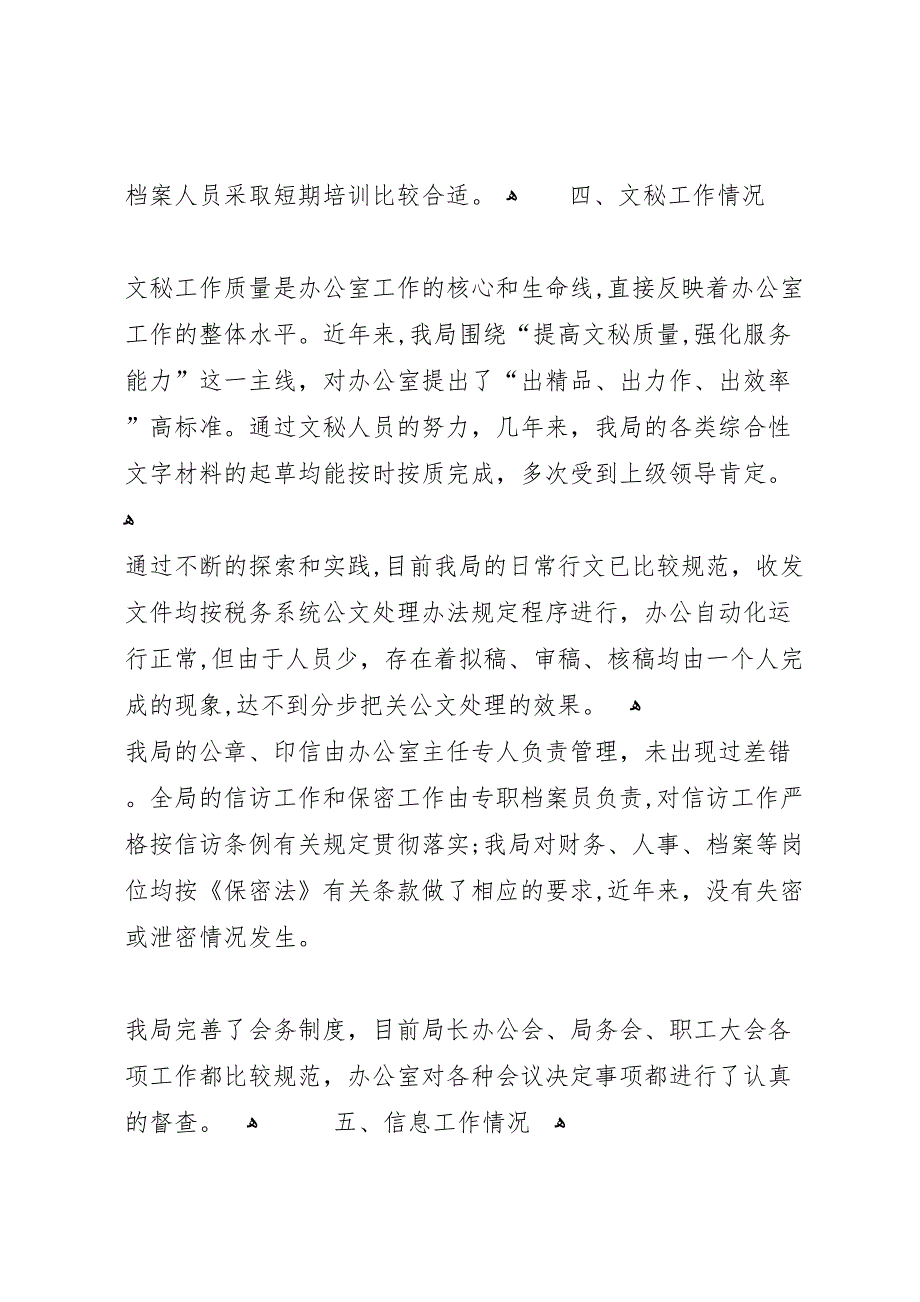 档案人员采取短期培训比较合适。 四、文秘工作情况

文秘工作质量是办公室工作的核心和生命线,直接反映着办公室工作的整体水平。近年来,我局围绕“提高文秘质量,强化服务能力”这一主线，对办公室提出了“出精品、出力作、出效率”高标准。通过文秘人员的努力，几年来，我局的各类综合性文字材料的起草均能按时按质完成，多次受到上级领导肯定。

通过不断的探索和实践,目前我局的日常行文已比较规范，收发文件均按税务系统公文处理办法规定程序进行，办公自动化运行正常,但由于人员少，存在着拟稿、审稿、核稿均由一个人完成的现象,达不到分步把关公文处理的效果。
我局的公章、印信由办公室主任专人负责管理，未出现过差错。全局的信访工作和保密工作由专职档案员负责,对信访工作严格按信访条例有关规定贯彻落实;我局对财务、人事、档案等岗位均按《保密法》有关条款做了相应的要求,近年来，没有失密或泄密情况发生。

我局完善了会务制度，目前局长办公会、局务会、职工大会各项工作都比较规范，办公室对各种会议决定事项都进行了认真的督查。 五、信息工作情况